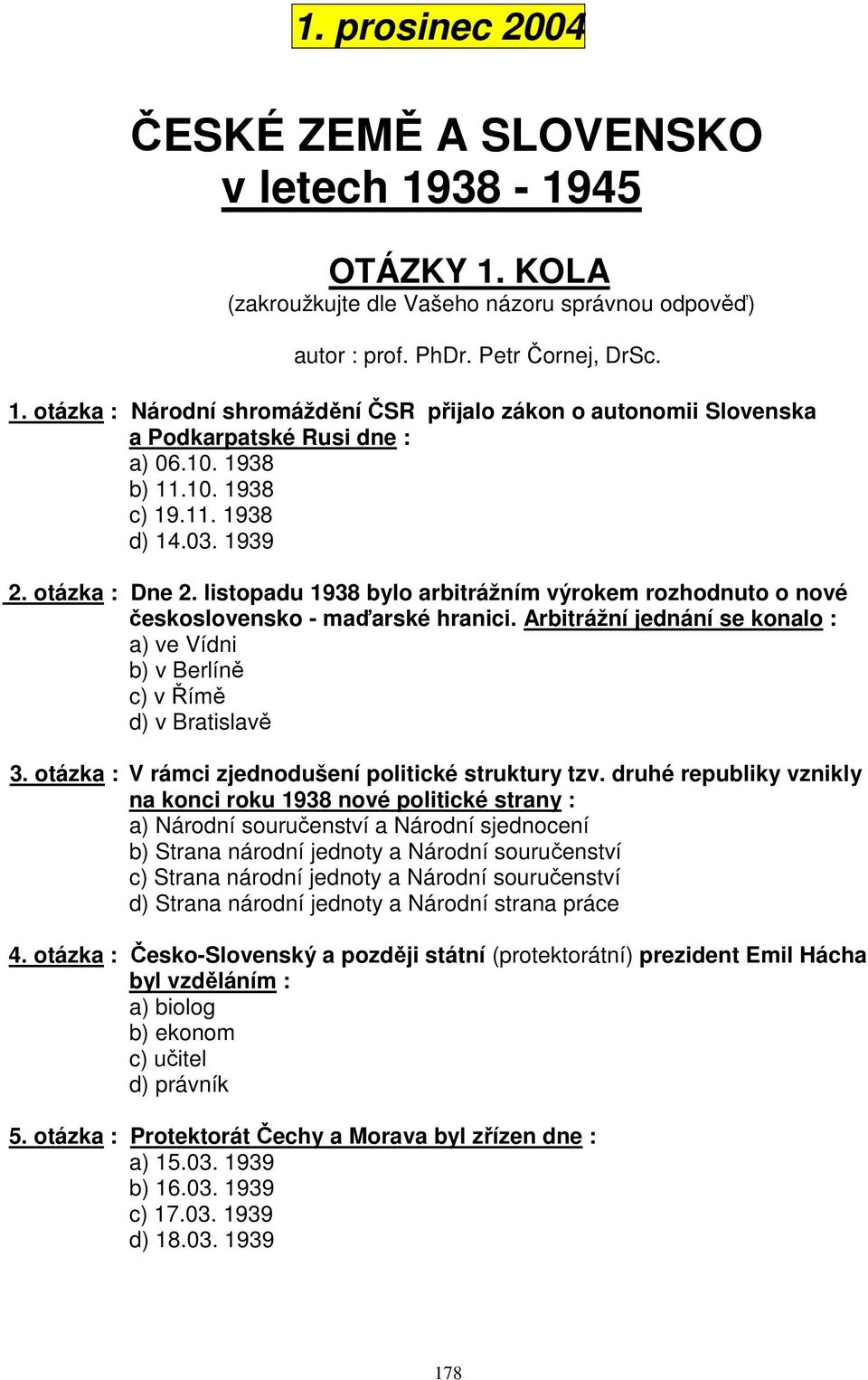 1. prosinec 2004

ČESKÉ ZEMĚ A SLOVENSKO v letech 1938 - 1945

OTÁZKY 1. KOLA
(zakroužkujte dle Vašeho názoru správnou odpověď)

autor : prof. PhDr. Petr Čornej, DrSc.

1. otázka : Národní shromáždění ČSR přijalo zákon o autonomii Slovenska a Podkarpatské Rusi dne :
a) 06.10. 1938
b) 11.10. 1938
c) 19.11. 1938
d) 14.03. 1939

2. otázka : Dne 2. listopadu 1938 bylo arbitrážním výrokem rozhodnuto o nové československo - maďarské hranici. Arbitrážní jednání se konalo :
a) ve Vídni
b) v Berlíně
c) v Římě
d) v Bratislavě

3. otázka : V rámci zjednodušení politické struktury tzv. druhé republiky vznikly na konci roku 1938 nové politické strany :
a) Národní souručenství a Národní sjednocení
b) Strana národní jednoty a Národní souručenství
c) Strana národní jednoty a Národní souručenství
d) Strana národní jednoty a Národní strana práce

4. otázka : Česko-Slovenský a později státní (protektorátní) prezident Emil Hácha byl vzděláním :
a) biolog
b) ekonom
c) učitel
d) právník

5. otázka : Protektorát Čechy a Morava byl zřízen dne :
a) 15.03. 1939
b) 16.03. 1939
c) 17.03. 1939
d) 18.03. 1939

178